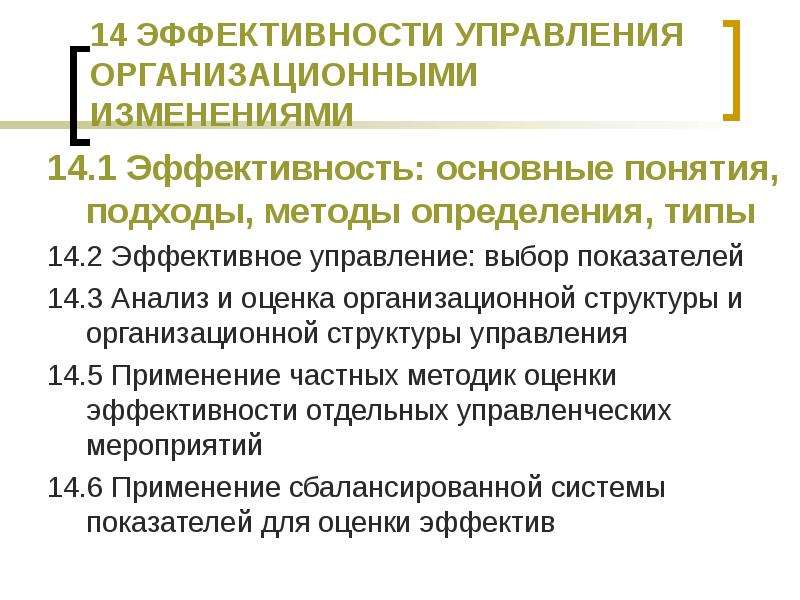 14 ЭФФЕКТИВНОСТИ УПРАВЛЕНИЯ ОРГАНИЗАЦИОННЫМИ ИЗМЕНЕНИЯМИ

14.1 Эффективность: основные понятия, подходы, методы определения, типы

14.2 Эффективное управление: выбор показателей

14.3 Анализ и оценка организационной структуры и организационной структуры управления

14.5 Применение частных методик оценки эффективности отдельных управленческих мероприятий

14.6 Применение сбалансированной системы показателей для оценки эффектив